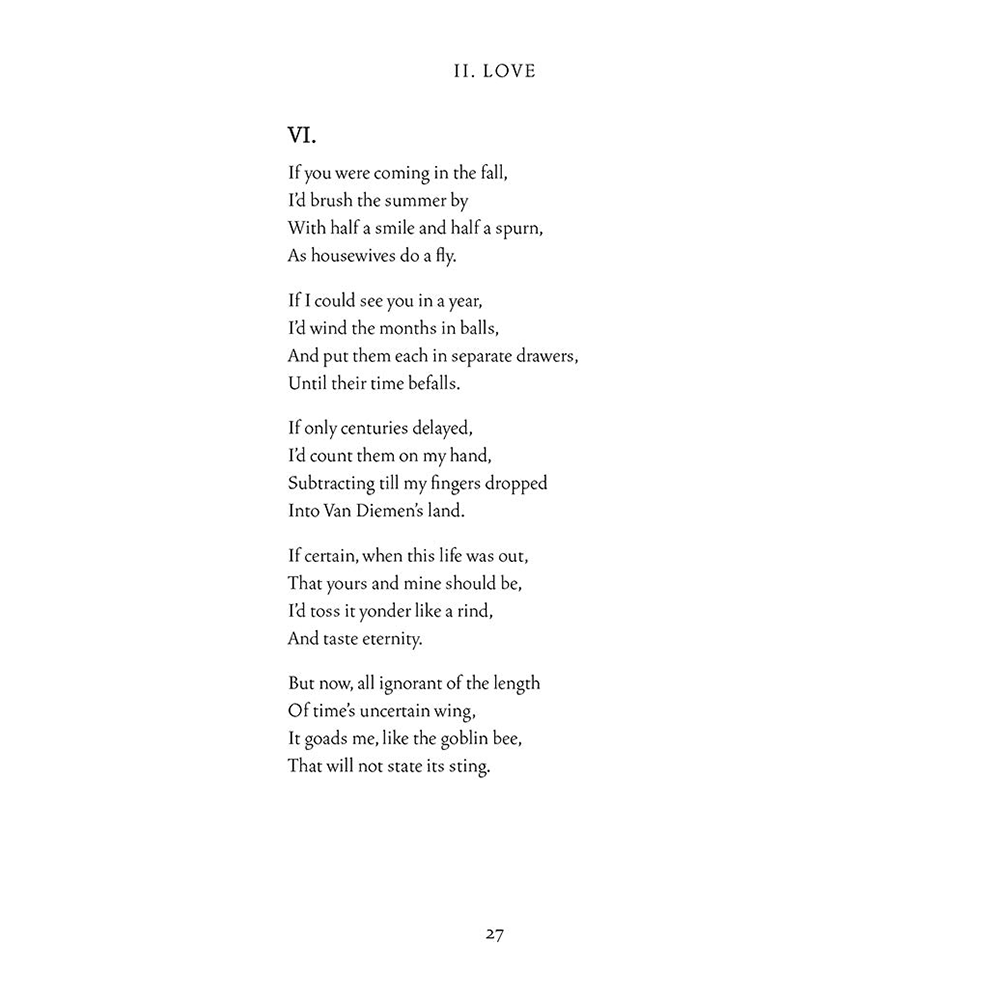 II. LOVE

VI.

If you were coming in the fall,
I'd brush the summer by
With half a smile and half a spurn,
As housewives do a fly.

If I could see you in a year,
I'd wind the months in balls,
And put them each in separate drawers,
Until their time befalls.

If only centuries delayed,
I'd count them on my hand,
Subtracting till my fingers dropped
Into Van Diemen's land.

If certain, when this life was out,
That yours and mine should be,
I'd toss it yonder like a rind,
And taste eternity.

But now, all ignorant of the length
Of time's uncertain wing,
It goads me, like the goblin bee,
That will not state its sting.

27